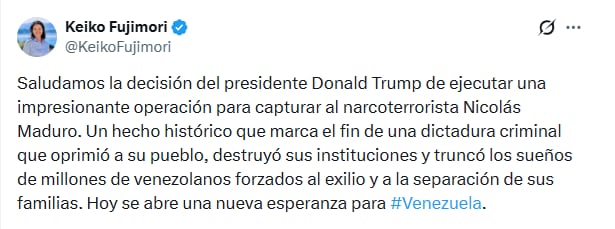 Keiko Fujimori
@KeikoFujimori

Saludamos la decisión del presidente Donald Trump de ejecutar una impresionante operación para capturar al narcoterrorista Nicolás Maduro. Un hecho histórico que marca el fin de una dictadura criminal que oprimió a su pueblo, destruyó sus instituciones y truncó los sueños de millones de venezolanos forzados al exilio y a la separación de sus familias. Hoy se abre una nueva esperanza para #Venezuela.